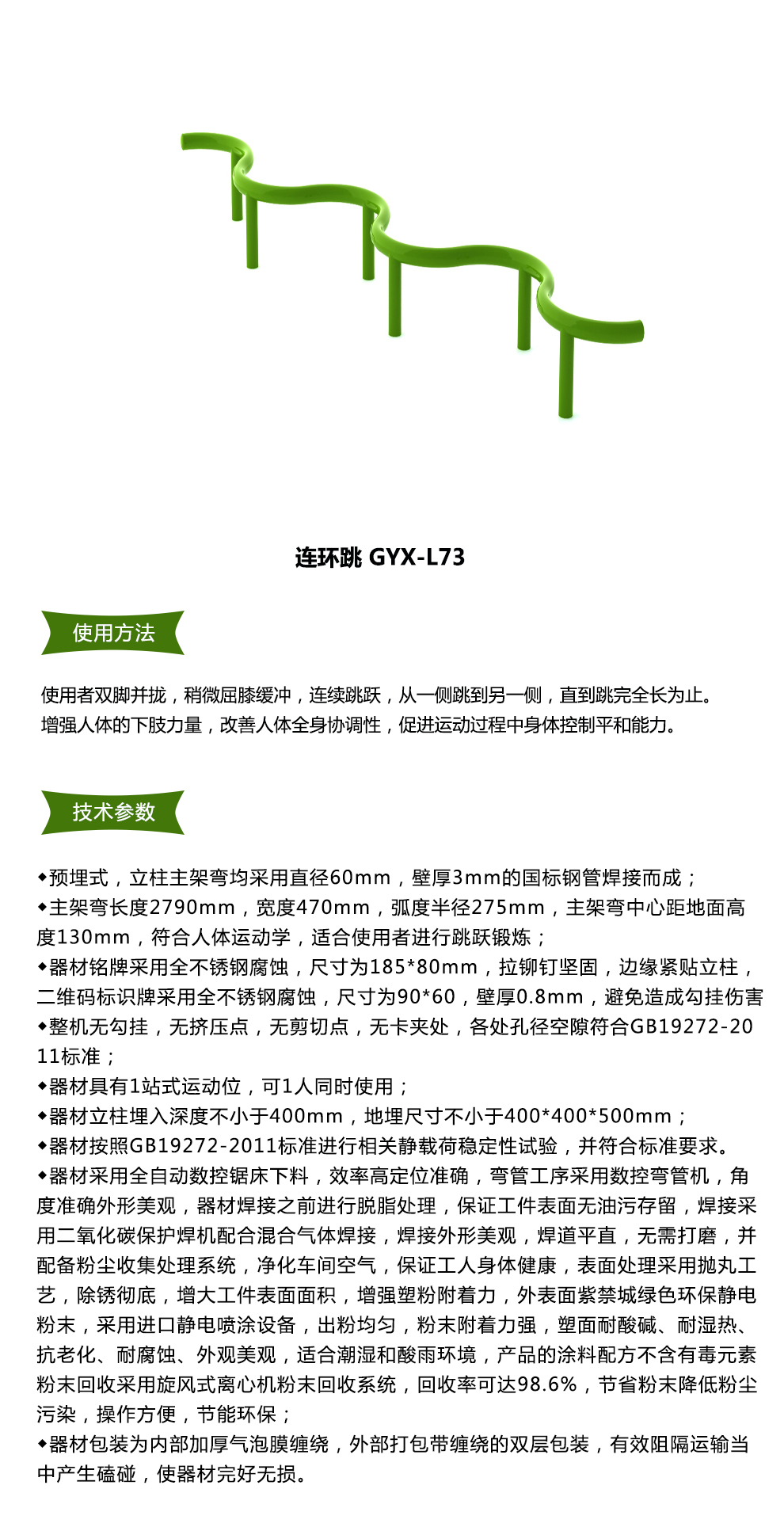 连环跳 GYX-L73

使用方法

使用者双脚并拢，稍微屈膝缓冲，连续跳跃，从一侧跳到另一侧，直到跳完全长为止。
增强人体的下肢力量，改善人体全身协调性，促进运动过程中身体控制平和能力。

技术参数

◆预埋式，立柱主架弯均采用直径60mm，壁厚3mm的国标钢管焊接而成；
◆主架弯长度2790mm，宽度470mm，弧度半径275mm，主架弯中心距地面高度130mm，符合人体运动学，适合使用者进行跳跃锻炼；
◆器材铭牌采用全不锈钢腐蚀，尺寸为185*80mm，拉铆钉坚固，边缘紧贴立柱，二维码标识牌采用全不锈钢腐蚀，尺寸为90*60，壁厚0.8mm，避免造成勾挂伤害
◆整机无勾挂，无挤压点，无剪切点，无卡夹处，各处孔径空隙符合GB19272-2011标准；
◆器材具有1站式运动位，可1人同时使用；
◆器材立柱埋入深度不小于400mm，地埋尺寸不小于400*400*500mm；
◆器材按照GB19272-2011标准进行相关静载荷稳定性试验，并符合标准要求。
◆器材采用全自动数控锯床下料，效率高定位准确，弯管工序采用数控弯管机，角度准确外形美观，器材焊接之前进行脱脂处理，保证工件表面无油污存留，焊接采用二氧化碳保护焊机配合混合气体焊接，焊接外形美观，焊道平直，无需打磨，并配备粉尘收集处理系统，净化车间空气，保证工人身体健康，表面处理采用抛丸工艺，除锈彻底，增大工件表面面积，增强塑粉附着力，外表面紫禁城绿色环保静电粉末，采用进口静电喷涂设备，出粉均匀，粉末附着力强，塑面耐酸碱、耐湿热、抗老化、耐腐蚀、外观美观，适合潮湿和酸雨环境，产品的涂料配方不含有毒元素粉末回收采用旋风式离心机粉末回收系统，回收率可达98.6%，节省粉末降低粉尘污染，操作方便，节能环保；
◆器材包装为内部加厚气泡膜缠绕，外部打包带缠绕的双层包装，有效阻隔运输当中产生磕碰，使器材完好无损。